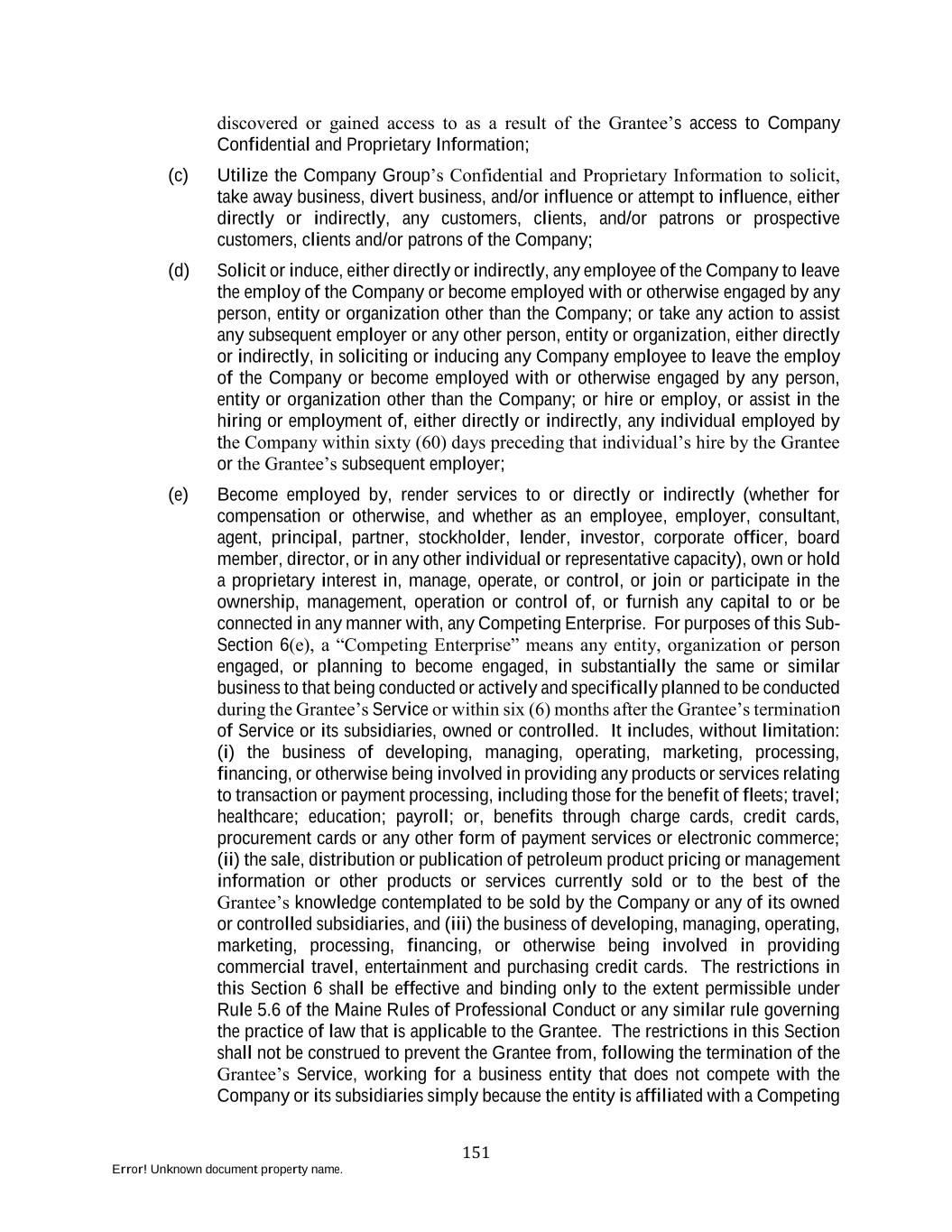 discovered or gained access to as a result of the Grantee's access to Company Confidential and Proprietary Information;

(c) Utilize the Company Group's Confidential and Proprietary Information to solicit, take away business, divert business, and/or influence or attempt to influence, either directly or indirectly, any customers, clients, and/or patrons or prospective customers, clients and/or patrons of the Company;

(d) Solicit or induce, either directly or indirectly, any employee of the Company to leave the employ of the Company or become employed with or otherwise engaged by any person, entity or organization other than the Company; or take any action to assist any subsequent employer or any other person, entity or organization, either directly or indirectly, in soliciting or inducing any Company employee to leave the employ of the Company or become employed with or otherwise engaged by any person, entity or organization other than the Company; or hire or employ, or assist in the hiring or employment of, either directly or indirectly, any individual employed by the Company within sixty (60) days preceding that individual's hire by the Grantee or the Grantee's subsequent employer;

(e) Become employed by, render services to or directly or indirectly (whether for compensation or otherwise, and whether as an employee, employer, consultant, agent, principal, partner, stockholder, lender, investor, corporate officer, board member, director, or in any other individual or representative capacity), own or hold a proprietary interest in, manage, operate, or control, or join or participate in the ownership, management, operation or control of, or furnish any capital to or be connected in any manner with, any Competing Enterprise. For purposes of this Sub-Section 6(e), a "Competing Enterprise" means any entity, organization or person engaged, or planning to become engaged, in substantially the same or similar business to that being conducted or actively and specifically planned to be conducted during the Grantee's Service or within six (6) months after the Grantee's termination of Service or its subsidiaries, owned or controlled. It includes, without limitation: (i) the business of developing, managing, operating, marketing, processing, financing, or otherwise being involved in providing any products or services relating to transaction or payment processing, including those for the benefit of fleets; travel; healthcare; education; payroll; or, benefits through charge cards, credit cards, procurement cards or any other form of payment services or electronic commerce; (ii) the sale, distribution or publication of petroleum product pricing or management information or other products or services currently sold or to the best of the Grantee's knowledge contemplated to be sold by the Company or any of its owned or controlled subsidiaries, and (iii) the business of developing, managing, operating, marketing, processing, financing, or otherwise being involved in providing commercial travel, entertainment and purchasing credit cards. The restrictions in this Section 6 shall be effective and binding only to the extent permissible under Rule 5.6 of the Maine Rules of Professional Conduct or any similar rule governing the practice of law that is applicable to the Grantee. The restrictions in this Section shall not be construed to prevent the Grantee from, following the termination of the Grantee's Service, working for a business entity that does not compete with the Company or its subsidiaries simply because the entity is affiliated with a Competing

151

Error! Unknown document property name.